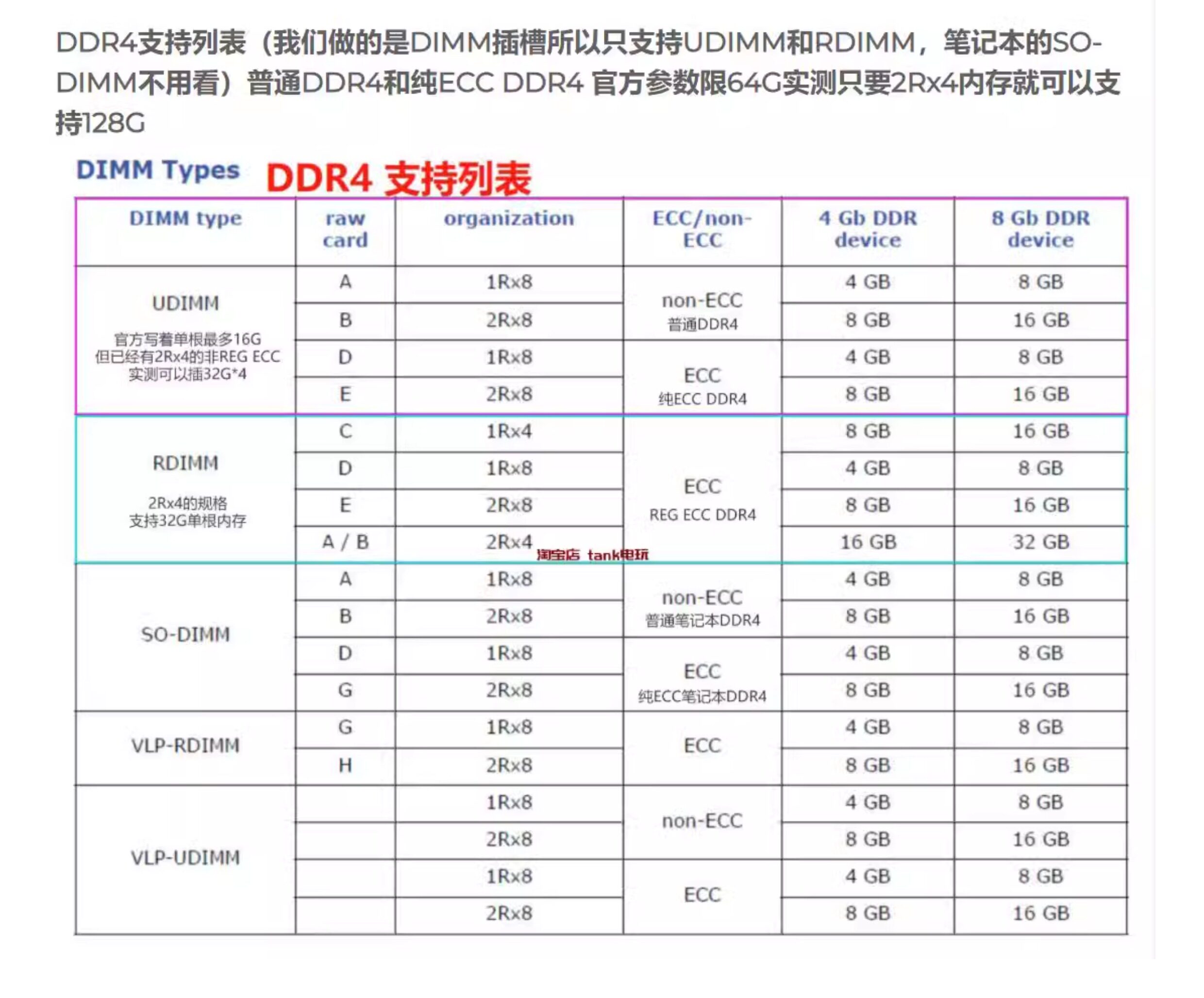 DDR4支持列表（我们做的是DIMM插槽所以只支持UDIMM和RDIMM，笔记本的SO-DIMM不用看）普通DDR4和纯ECC DDR4 官方参数限64G实测只要2Rx4内存就可以支持128G

DIMM Types DDR4 支持列表

| DIMM type | raw card | organization | ECC/non-ECC | 4 Gb DDR device | 8 Gb DDR device |
|---|---|---|---|---|---|
| UDIMM 官方写着单根最多16G 但已经有2Rx4的非REG ECC 实测可以插32G*4 | A | 1Rx8 | non-ECC 普通DDR4 | 4 GB | 8 GB |
| | B | 2Rx8 | | 8 GB | 16 GB |
| | D | 1Rx8 | ECC 纯ECC DDR4 | 4 GB | 8 GB |
| | E | 2Rx8 | | 8 GB | 16 GB |
| RDIMM 2Rx4的规格 支持32G单根内存 | C | 1Rx4 | ECC REG ECC DDR4 | 8 GB | 16 GB |
| | D | 1Rx8 | | 4 GB | 8 GB |
| | E | 2Rx8 | | 8 GB | 16 GB |
| | A / B | 2Rx4 | | 16 GB | 32 GB |
| SO-DIMM | A | 1Rx8 | non-ECC 普通笔记本DDR4 | 4 GB | 8 GB |
| | B | 2Rx8 | | 8 GB | 16 GB |
| | D | 1Rx8 | ECC 纯ECC笔记本DDR4 | 4 GB | 8 GB |
| | G | 2Rx8 | | 8 GB | 16 GB |
| VLP-RDIMM | G | 1Rx8 | ECC | 4 GB | 8 GB |
| | H | 2Rx8 | | 8 GB | 16 GB |
| VLP-UDIMM | | 1Rx8 | non-ECC | 4 GB | 8 GB |
| | | 2Rx8 | | 8 GB | 16 GB |
| | | 1Rx8 | ECC | 4 GB | 8 GB |
| | | 2Rx8 | | 8 GB | 16 GB |

淘宝店 tank电玩